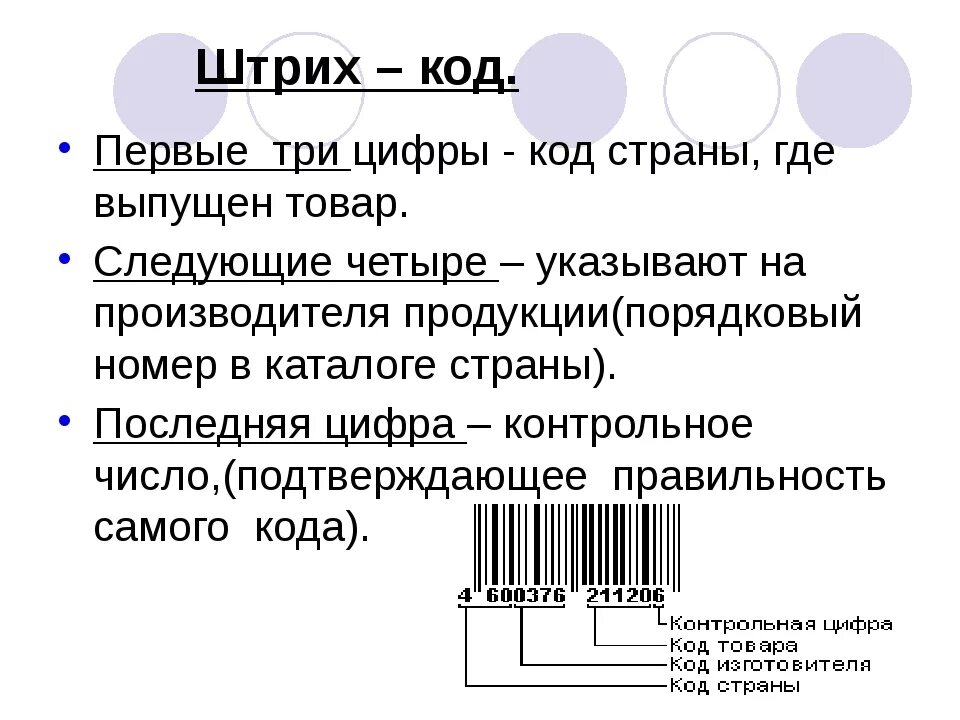 Штрих – код.

• Первые три цифры - код страны, где выпущен товар.

• Следующие четыре – указывают на производителя продукции(порядковый номер в каталоге страны).

• Последняя цифра – контрольное число,(подтверждающее правильность самого кода).

4 600376 211206

Контрольная цифра
Код товара
Код изготовителя
Код страны